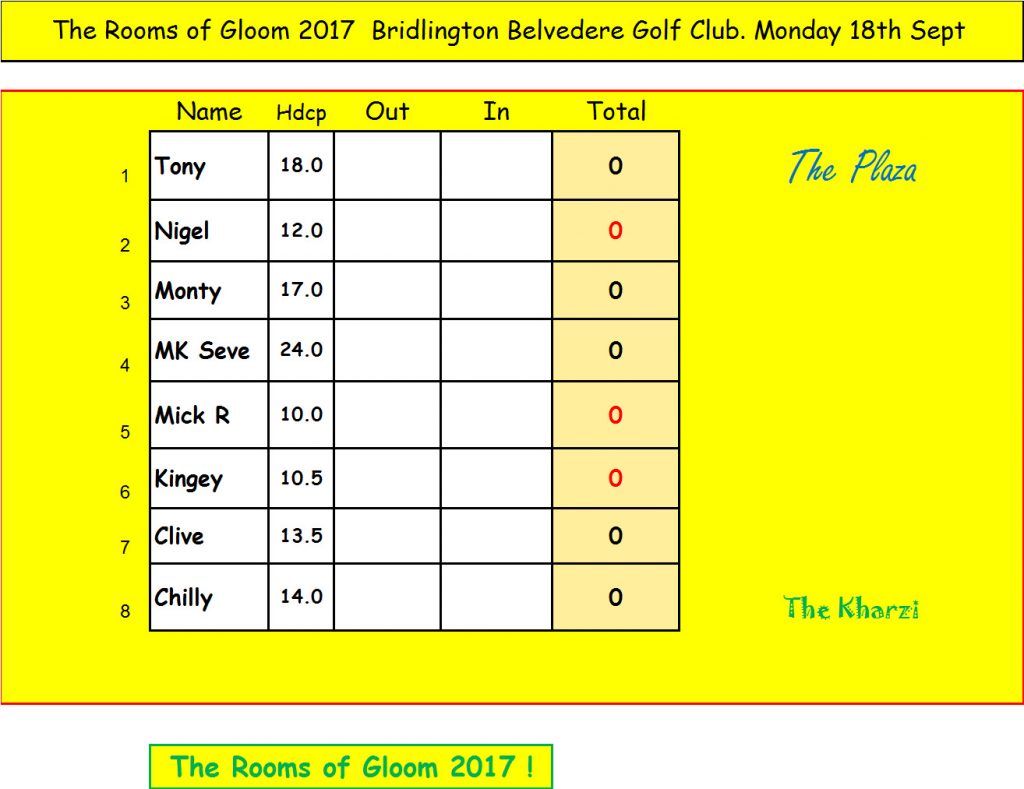 The Rooms of Gloom 2017 Bridlington Belvedere Golf Club. Monday 18th Sept

| | Name | Hdcp | Out | In | Total |
|---|---|---|---|---|---|
| 1 | Tony | 18.0 | | | 0 |
| 2 | Nigel | 12.0 | | | 0 |
| 3 | Monty | 17.0 | | | 0 |
| 4 | MK Seve | 24.0 | | | 0 |
| 5 | Mick R | 10.0 | | | 0 |
| 6 | Kingey | 10.5 | | | 0 |
| 7 | Clive | 13.5 | | | 0 |
| 8 | Chilly | 14.0 | | | 0 |

The Plaza

The Kharzi

The Rooms of Gloom 2017 !